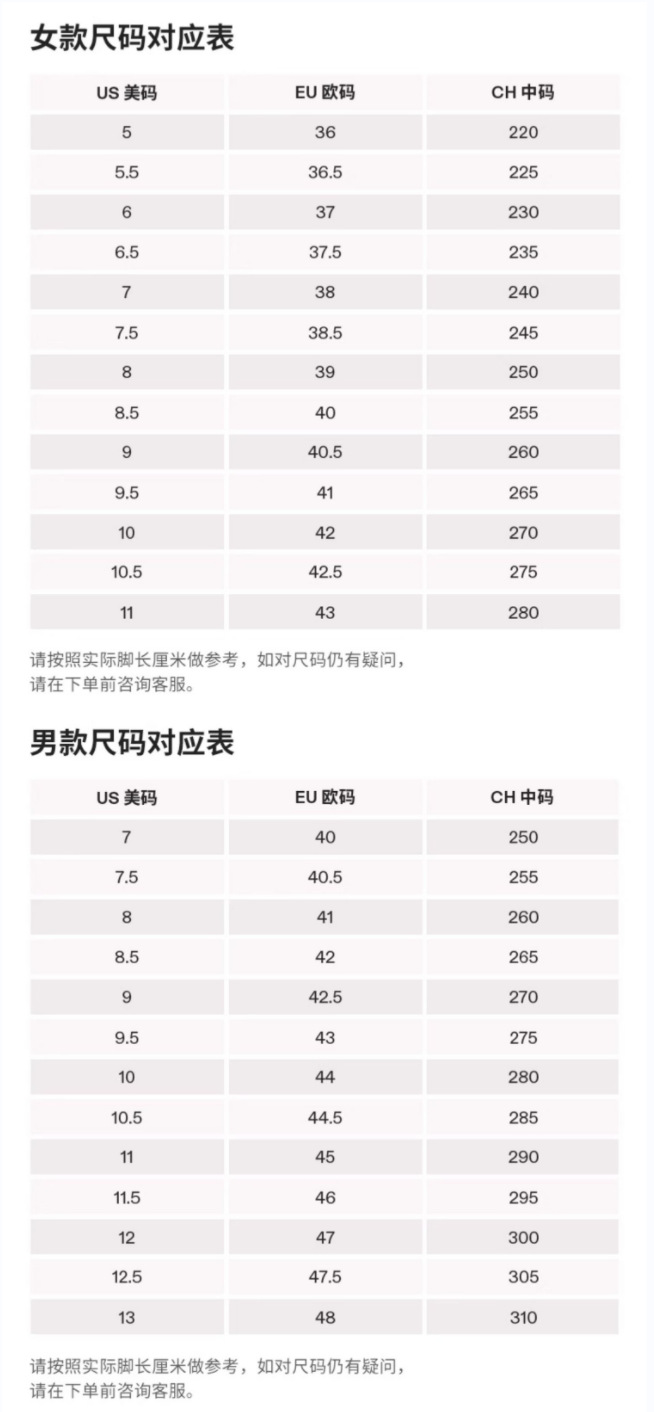 女款尺码对应表

| US 美码 | EU 欧码 | CH 中码 |
|---|---|---|
| 5 | 36 | 220 |
| 5.5 | 36.5 | 225 |
| 6 | 37 | 230 |
| 6.5 | 37.5 | 235 |
| 7 | 38 | 240 |
| 7.5 | 38.5 | 245 |
| 8 | 39 | 250 |
| 8.5 | 40 | 255 |
| 9 | 40.5 | 260 |
| 9.5 | 41 | 265 |
| 10 | 42 | 270 |
| 10.5 | 42.5 | 275 |
| 11 | 43 | 280 |

请按照实际脚长厘米做参考，如对尺码仍有疑问，请在下单前咨询客服。

男款尺码对应表

| US 美码 | EU 欧码 | CH 中码 |
|---|---|---|
| 7 | 40 | 250 |
| 7.5 | 40.5 | 255 |
| 8 | 41 | 260 |
| 8.5 | 42 | 265 |
| 9 | 42.5 | 270 |
| 9.5 | 43 | 275 |
| 10 | 44 | 280 |
| 10.5 | 44.5 | 285 |
| 11 | 45 | 290 |
| 11.5 | 46 | 295 |
| 12 | 47 | 300 |
| 12.5 | 47.5 | 305 |
| 13 | 48 | 310 |

请按照实际脚长厘米做参考，如对尺码仍有疑问，请在下单前咨询客服。